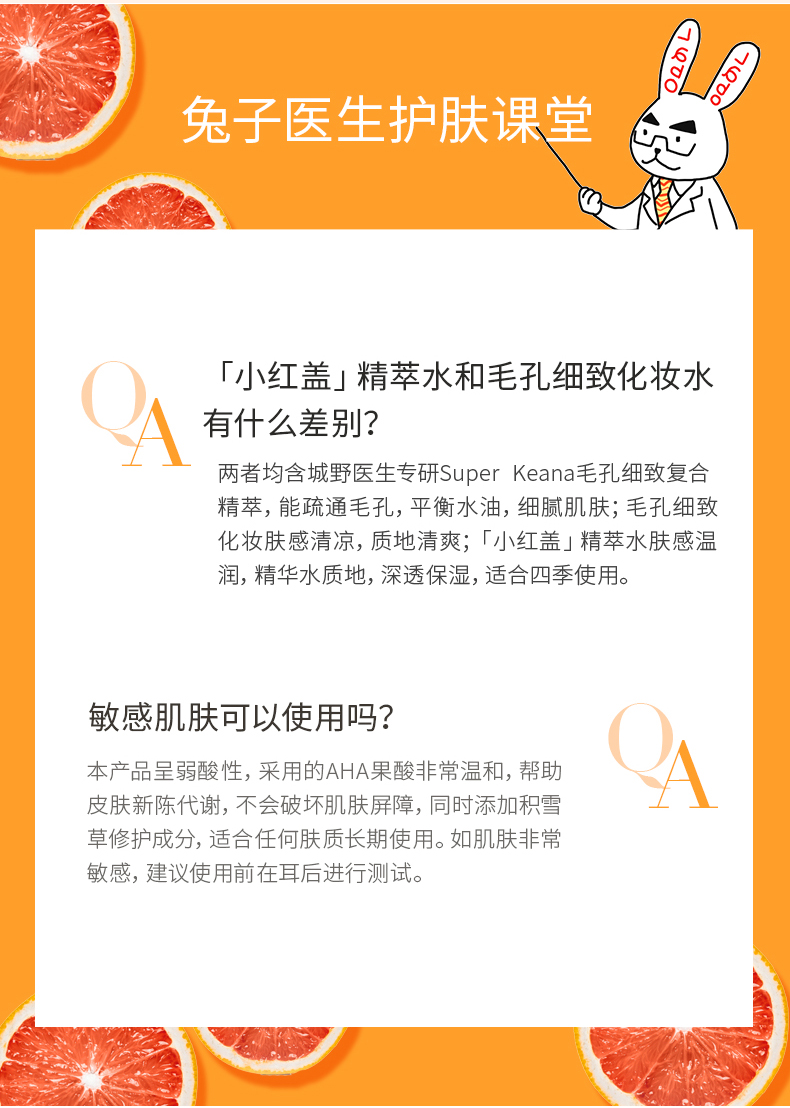 兔子医生护肤课堂

QA

「小红盖」精萃水和毛孔细致化妆水有什么差别？

两者均含城野医生专研Super Keana毛孔细致复合精萃，能疏通毛孔，平衡水油，细腻肌肤；毛孔细致化妆肤感清凉，质地清爽；「小红盖」精萃水肤感温润，精华水质地，深透保湿，适合四季使用。

敏感肌肤可以使用吗？

QA

本产品呈弱酸性，采用的AHA果酸非常温和，帮助皮肤新陈代谢，不会破坏肌肤屏障，同时添加积雪草修护成分，适合任何肤质长期使用。如肌肤非常敏感，建议使用前在耳后进行测试。